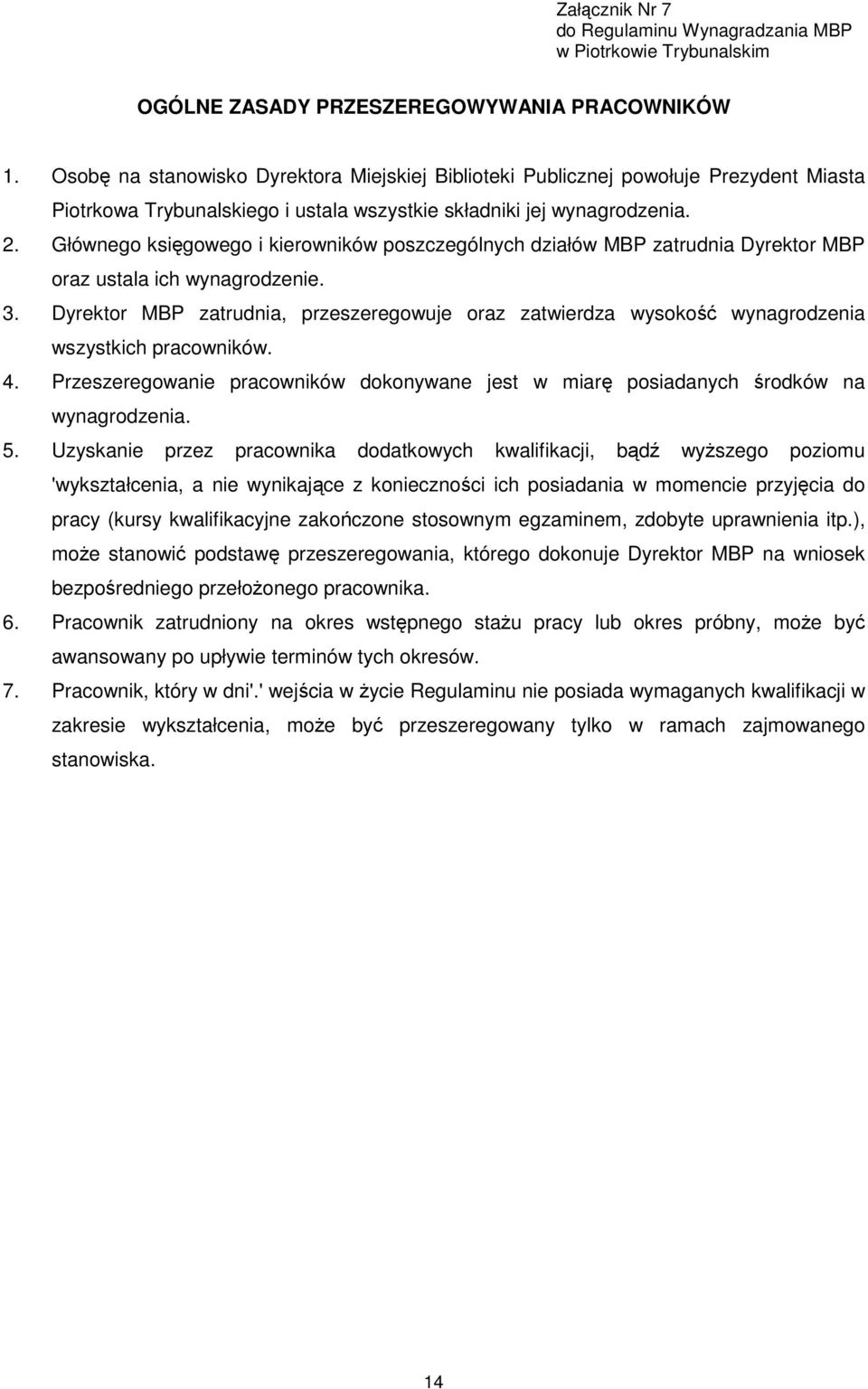 Załącznik Nr 7
do Regulaminu Wynagradzania MBP
w Piotrkowie Trybunalskim

OGÓLNE ZASADY PRZESZEREGOWYWANIA PRACOWNIKÓW

1. Osobę na stanowisko Dyrektora Miejskiej Biblioteki Publicznej powołuje Prezydent Miasta Piotrkowa Trybunalskiego i ustala wszystkie składniki jej wynagrodzenia.
2. Głównego księgowego i kierowników poszczególnych działów MBP zatrudnia Dyrektor MBP oraz ustala ich wynagrodzenie.
3. Dyrektor MBP zatrudnia, przeszeregowuje oraz zatwierdza wysokość wynagrodzenia wszystkich pracowników.
4. Przeszeregowanie pracowników dokonywane jest w miarę posiadanych środków na wynagrodzenia.
5. Uzyskanie przez pracownika dodatkowych kwalifikacji, bądź wyższego poziomu 'wykształcenia, a nie wynikające z konieczności ich posiadania w momencie przyjęcia do pracy (kursy kwalifikacyjne zakończone stosownym egzaminem, zdobyte uprawnienia itp.), może stanowić podstawę przeszeregowania, którego dokonuje Dyrektor MBP na wniosek bezpośredniego przełożonego pracownika.
6. Pracownik zatrudniony na okres wstępnego stażu pracy lub okres próbny, może być awansowany po upływie terminów tych okresów.
7. Pracownik, który w dni'.' wejścia w życie Regulaminu nie posiada wymaganych kwalifikacji w zakresie wykształcenia, może być przeszeregowany tylko w ramach zajmowanego stanowiska.

14